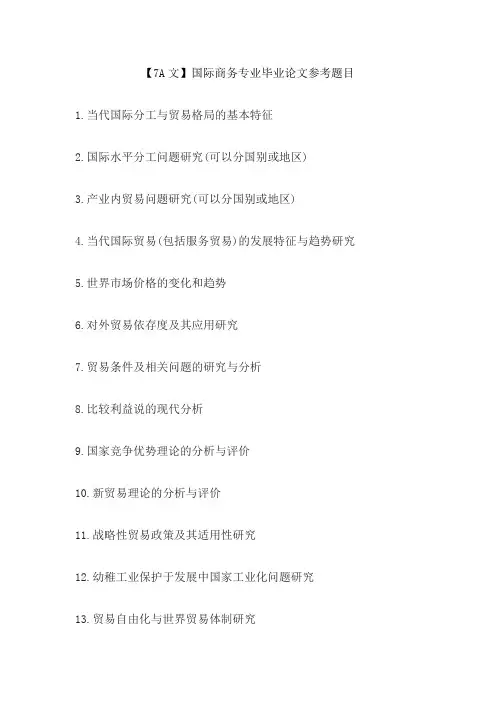 【7A文】国际商务专业毕业论文参考题目

1.当代国际分工与贸易格局的基本特征

2.国际水平分工问题研究(可以分国别或地区)

3.产业内贸易问题研究(可以分国别或地区)

4.当代国际贸易(包括服务贸易)的发展特征与趋势研究

5.世界市场价格的变化和趋势

6.对外贸易依存度及其应用研究

7.贸易条件及相关问题的研究与分析

8.比较利益说的现代分析

9.国家竞争优势理论的分析与评价

10.新贸易理论的分析与评价

11.战略性贸易政策及其适用性研究

12.幼稚工业保护于发展中国家工业化问题研究

13.贸易自由化与世界贸易体制研究